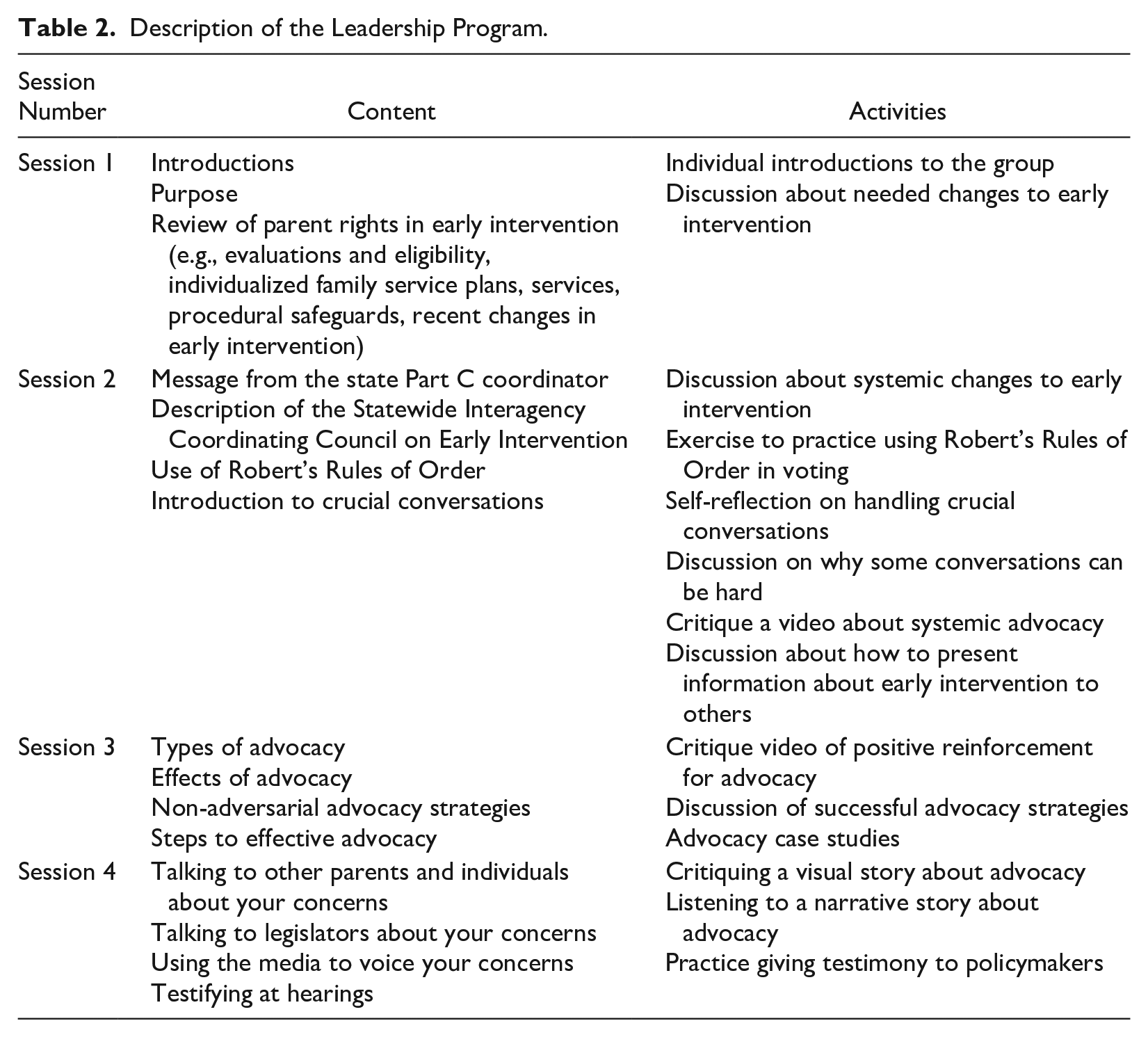 Table 2. Description of the Leadership Program.

| Session Number | Content | Activities |
|---|---|---|
| Session 1 | Introductions Purpose Review of parent rights in early intervention (e.g., evaluations and eligibility, individualized family service plans, services, procedural safeguards, recent changes in early intervention) | Individual introductions to the group Discussion about needed changes to early intervention |
| Session 2 | Message from the state Part C coordinator Description of the Statewide Interagency Coordinating Council on Early Intervention Use of Robert's Rules of Order Introduction to crucial conversations | Discussion about systemic changes to early intervention Exercise to practice using Robert's Rules of Order in voting Self-reflection on handling crucial conversations Discussion on why some conversations can be hard Critique a video about systemic advocacy Discussion about how to present information about early intervention to others |
| Session 3 | Types of advocacy Effects of advocacy Non-adversarial advocacy strategies Steps to effective advocacy | Critique video of positive reinforcement for advocacy Discussion of successful advocacy strategies Advocacy case studies |
| Session 4 | Talking to other parents and individuals about your concerns Talking to legislators about your concerns Using the media to voice your concerns Testifying at hearings | Critiquing a visual story about advocacy Listening to a narrative story about advocacy Practice giving testimony to policymakers |